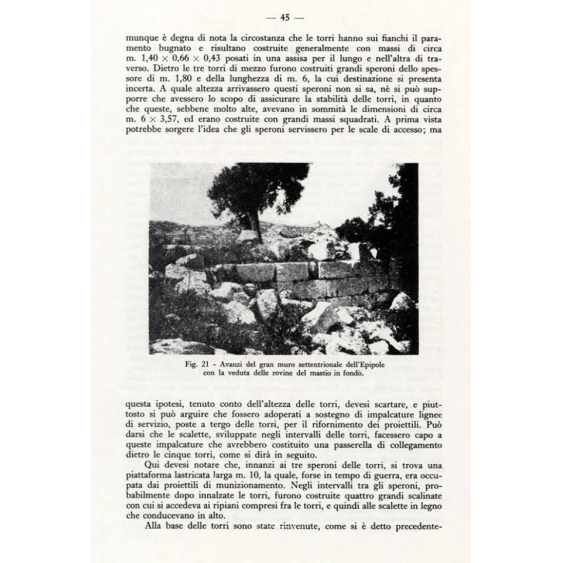 — 45 —

munque è degna di nota la circostanza che le torri hanno sui fianchi il paramento bugnato e risultano costruite generalmente con massi di circa m. $1,40 \times 0,66 \times 0,43$ posati in una assisa per il lungo e nell'altra di traverso. Dietro le tre torri di mezzo furono costruiti grandi speroni dello spessore di m. 1,80 e della lunghezza di m. 6, la cui destinazione si presenta incerta. A quale altezza arrivassero questi speroni non si sa, nè si può supporre che avessero lo scopo di assicurare la stabilità delle torri, in quanto che queste, sebbene molto alte, avevano in sommità le dimensioni di circa m. $6 \times 3,57$, ed erano costruite con grandi massi squadrati. A prima vista potrebbe sorgere l'idea che gli speroni servissero per le scale di accesso; ma

Fig. 21 - Avanzi del gran muro settentrionale dell'Epipole con la veduta delle rovine del mastio in fondo.

questa ipotesi, tenuto conto dell'altezza delle torri, devesi scartare, e piuttosto si può arguire che fossero adoperati a sostegno di impalcature lignee di servizio, poste a tergo delle torri, per il rifornimento dei proiettili. Può darsi che le scalette, sviluppate negli intervalli delle torri, facessero capo a queste impalcature che avrebbero costituito una passerella di collegamento dietro le cinque torri, come si dirà in seguito.

Qui devesi notare che, innanzi ai tre speroni delle torri, si trova una piattaforma lastricata larga m. 10, la quale, forse in tempo di guerra, era occupata dai proiettili di munizionamento. Negli intervalli tra gli speroni, probabilmente dopo innalzate le torri, furono costruite quattro grandi scalinate con cui si accedeva ai ripiani compresi fra le torri, e quindi alle scalette in legno che conducevano in alto.

Alla base delle torri sono state rinvenute, come si è detto precedente-